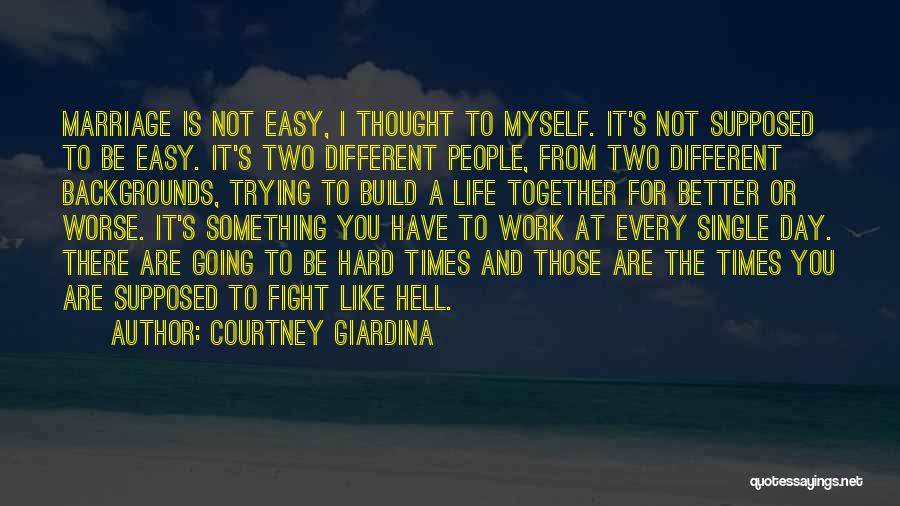 MARRIAGE IS NOT EASY, I THOUGHT TO MYSELF. IT'S NOT SUPPOSED TO BE EASY. IT'S TWO DIFFERENT PEOPLE, FROM TWO DIFFERENT BACKGROUNDS, TRYING TO BUILD A LIFE TOGETHER FOR BETTER OR WORSE. IT'S SOMETHING YOU HAVE TO WORK AT EVERY SINGLE DAY. THERE ARE GOING TO BE HARD TIMES AND THOSE ARE THE TIMES YOU ARE SUPPOSED TO FIGHT LIKE HELL.

AUTHOR: COURTNEY GIARDINA

quotessayings.net